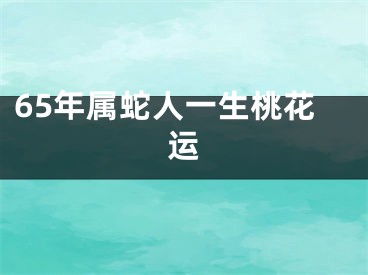 65年属蛇人一生桃花运